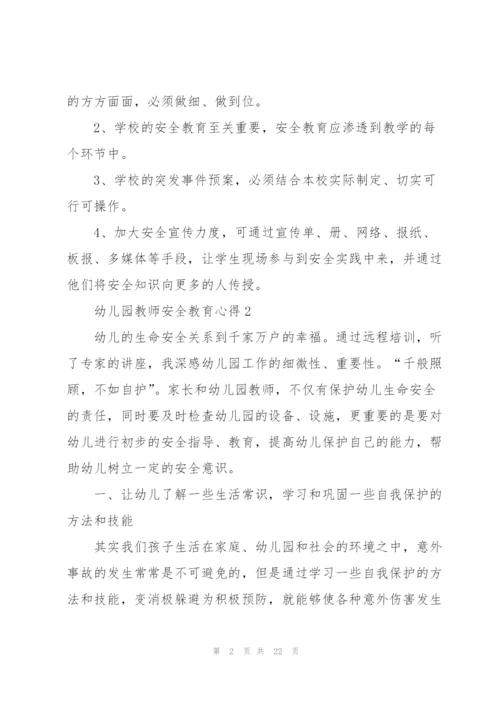 的方方面面，必须做细、做到位。

2、学校的安全教育至关重要，安全教育应渗透到教学的每个环节中。

3、学校的突发事件预案，必须结合本校实际制定、切实可行可操作。

4、加大安全宣传力度，可通过宣传单、册、网络、报纸、板报、多媒体等手段，让学生现场参与到安全实践中来，并通过他们将安全知识向更多的人传授。

幼儿园教师安全教育心得2

幼儿的生命安全关系到千家万户的幸福。通过远程培训，听了专家的讲座，我深感幼儿园工作的细微性、重要性。“千般照顾，不如自护”。家长和幼儿园教师，不仅有保护幼儿生命安全的责任，同时要及时检查幼儿园的设备、设施，更重要的是要对幼儿进行初步的安全指导、教育，提高幼儿保护自己的能力，帮助幼儿树立一定的安全意识。

一、让幼儿了解一些生活常识，学习和巩固一些自我保护的方法和技能

其实我们孩子生活在家庭、幼儿园和社会的环境之中，意外事故的发生常常是不可避免的，但是通过学习一些自我保护的方法和技能，变消极躲避为积极预防，就能够使各种意外伤害发生

第 2 页 共 22 页